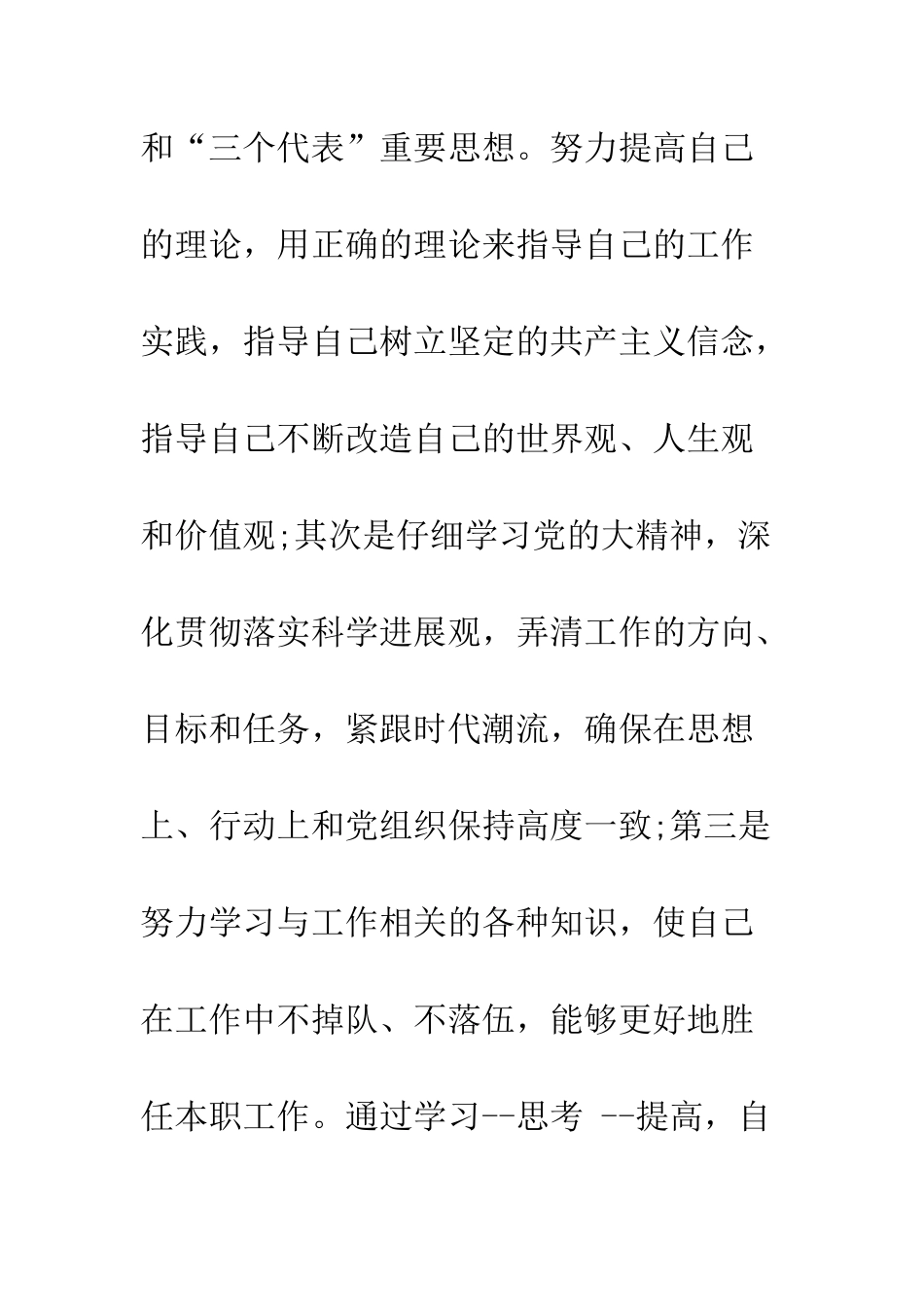 和“三个代表”重要思想。努力提高自己的理论，用正确的理论来指导自己的工作实践，指导自己树立坚定的共产主义信念，指导自己不断改造自己的世界观、人生观和价值观;其次是仔细学习党的大精神，深化贯彻落实科学进展观，弄清工作的方向、目标和任务，紧跟时代潮流，确保在思想上、行动上和党组织保持高度一致;第三是努力学习与工作相关的各种知识，使自己在工作中不掉队、不落伍，能够更好地胜任本职工作。通过学习--思考 --提高，自